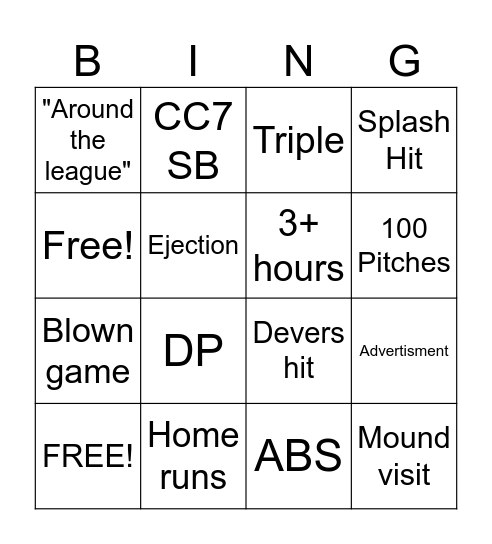 | B | I | N | G |
|---|---|---|---|
| "Around the league" | CC7 SB | Triple | Splash Hit |
| Free! | Ejection | 3+ hours | 100 Pitches |
| Blown game | DP | Devers hit | Advertisment |
| FREE! | Home runs | ABS | Mound visit |